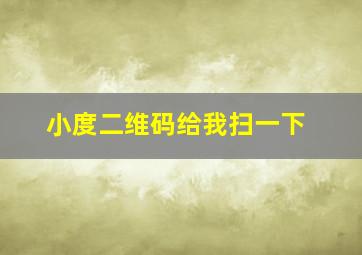 小度二维码给我扫一下